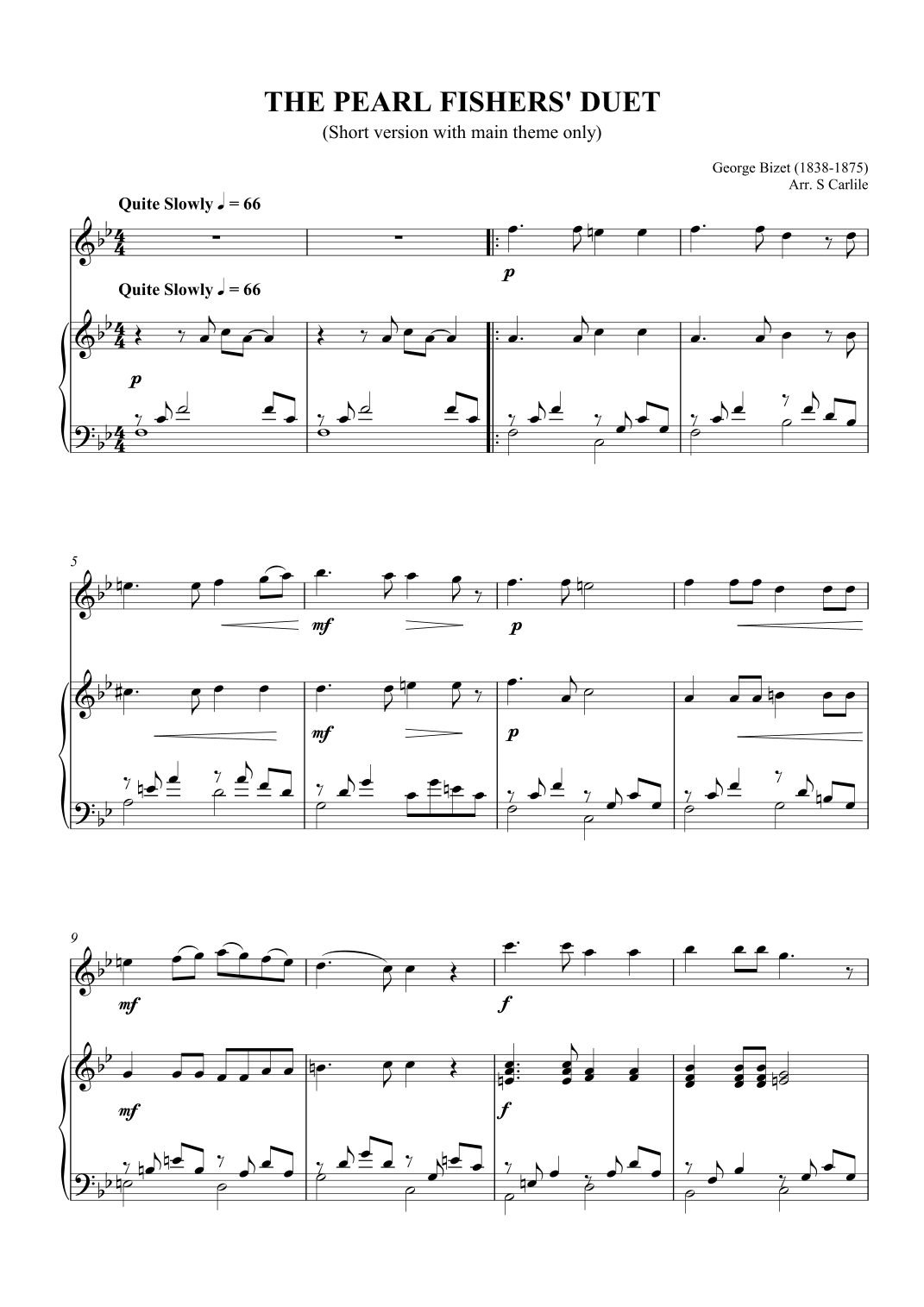 THE PEARL FISHERS' DUET

(Short version with main theme only)

George Bizet (1838-1875)
Arr. S Carlile

Quite Slowly ♩ = 66

p

Quite Slowly ♩ = 66

p

5

mf

p

mf

p

9

mf

f

mf

f